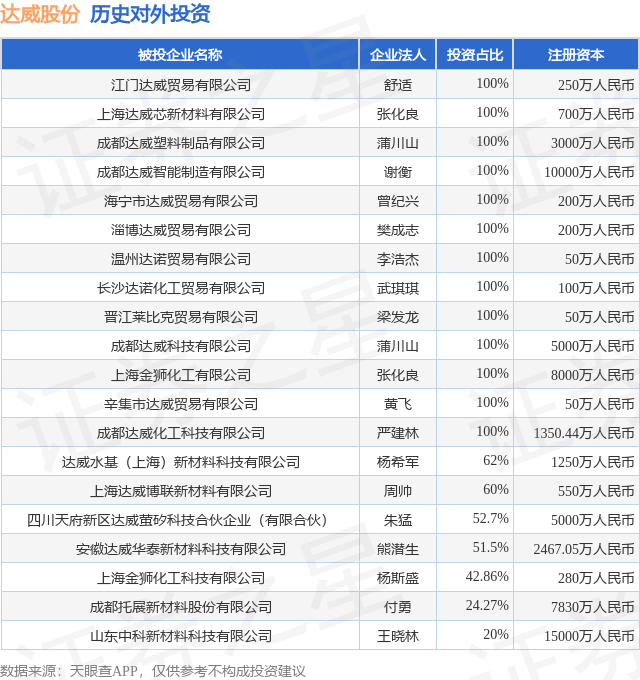 达威股份 历史对外投资

| 被投企业名称 | 企业法人 | 投资占比 | 注册资本 |
|---|---|---|---|
| 江门达威贸易有限公司 | 舒适 | 100% | 250万人民币 |
| 上海达威芯新材料有限公司 | 张化良 | 100% | 700万人民币 |
| 成都达威塑料制品有限公司 | 蒲川山 | 100% | 3000万人民币 |
| 成都达威智能制造有限公司 | 谢衡 | 100% | 10000万人民币 |
| 海宁市达威贸易有限公司 | 曾纪兴 | 100% | 200万人民币 |
| 淄博达威贸易有限公司 | 樊成志 | 100% | 200万人民币 |
| 温州达诺贸易有限公司 | 李浩杰 | 100% | 50万人民币 |
| 长沙达诺化工贸易有限公司 | 武琪琪 | 100% | 100万人民币 |
| 晋江莱比克贸易有限公司 | 梁发龙 | 100% | 50万人民币 |
| 成都达威科技有限公司 | 蒲川山 | 100% | 5000万人民币 |
| 上海金狮化工有限公司 | 张化良 | 100% | 8000万人民币 |
| 辛集市达威贸易有限公司 | 黄飞 | 100% | 50万人民币 |
| 成都达威化工科技有限公司 | 严建林 | 100% | 1350.44万人民币 |
| 达威水基（上海）新材料科技有限公司 | 杨希军 | 62% | 1250万人民币 |
| 上海达威博联新材料有限公司 | 周帅 | 60% | 550万人民币 |
| 四川天府新区达威萤矽科技合伙企业（有限合伙） | 朱猛 | 52.7% | 5000万人民币 |
| 安徽达威华泰新材料科技有限公司 | 熊潜生 | 51.5% | 2467.05万人民币 |
| 上海金狮化工科技有限公司 | 杨斯盛 | 42.86% | 280万人民币 |
| 成都托展新材料股份有限公司 | 付勇 | 24.27% | 7830万人民币 |
| 山东中科新材料科技有限公司 | 王晓林 | 20% | 15000万人民币 |

数据来源：天眼查APP，仅供参考不构成投资建议